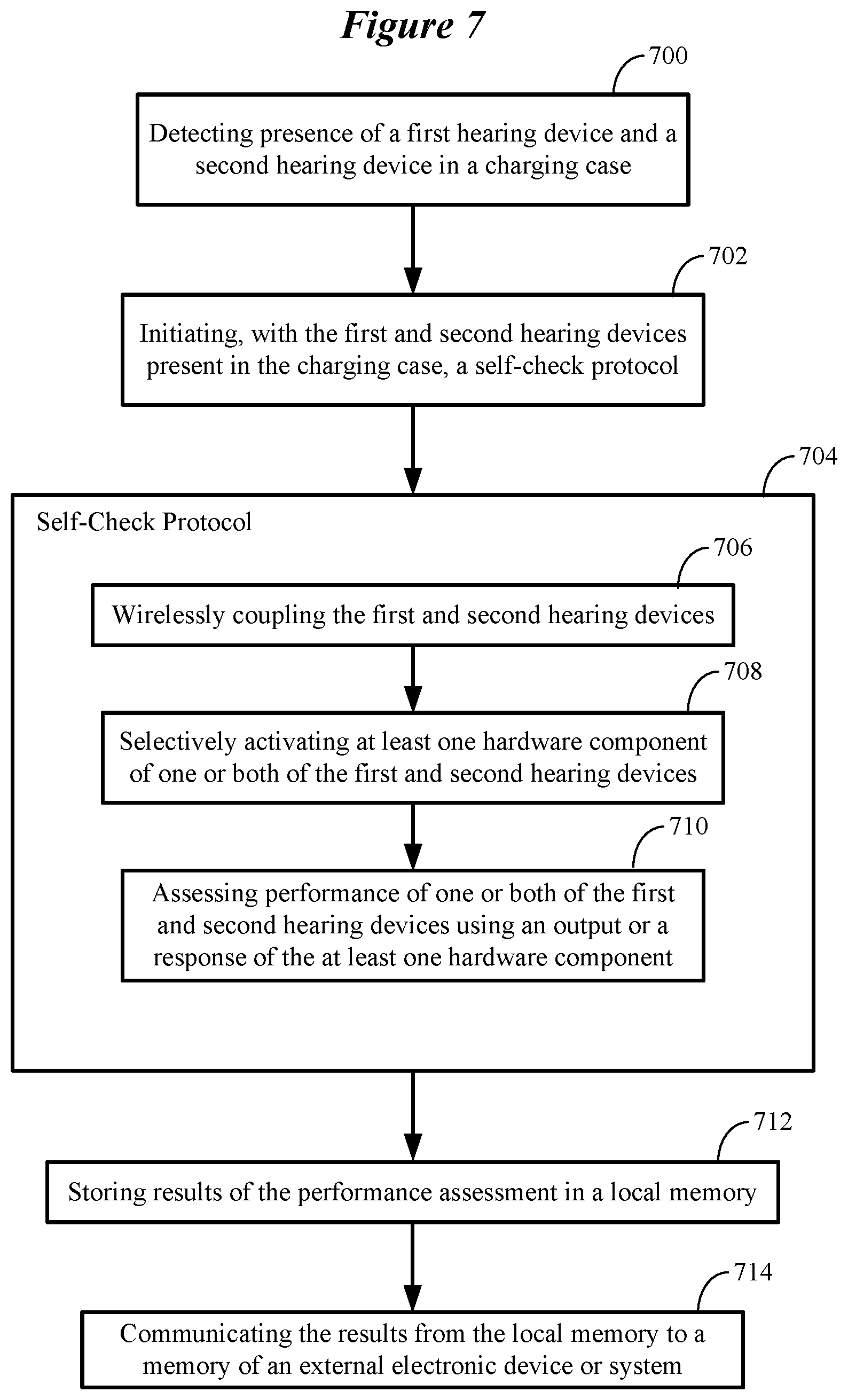 Figure 7

700

Detecting presence of a first hearing device and a second hearing device in a charging case

702

Initiating, with the first and second hearing devices present in the charging case, a self-check protocol

704

Self-Check Protocol

706

Wirelessly coupling the first and second hearing devices

708

Selectively activating at least one hardware component of one or both of the first and second hearing devices

710

Assessing performance of one or both of the first and second hearing devices using an output or a response of the at least one hardware component

712

Storing results of the performance assessment in a local memory

714

Communicating the results from the local memory to a memory of an external electronic device or system